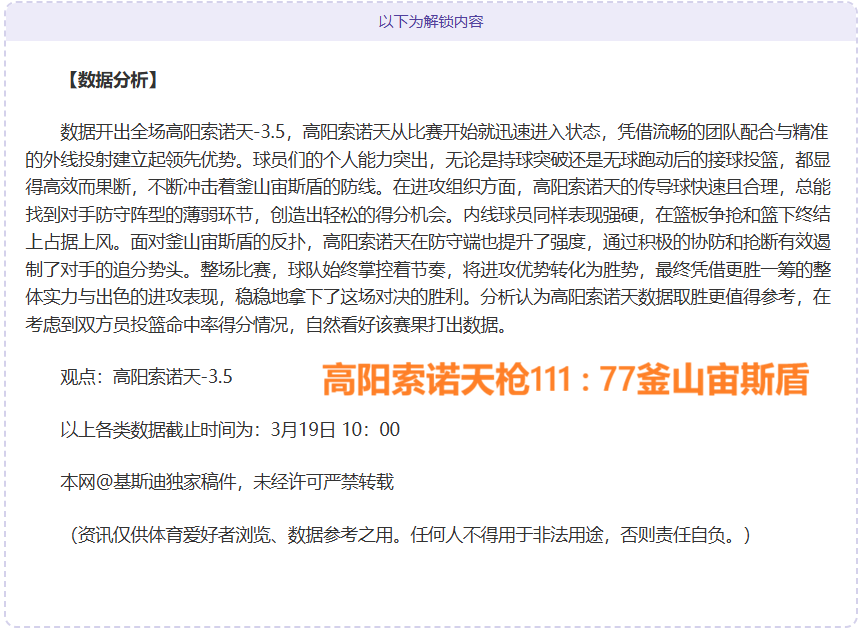 以下为解锁内容

【数据分析】

数据开出全场高阳索诺天-3.5，高阳索诺天从比赛开始就迅速进入状态，凭借流畅的团队配合与精准的外线投射建立起领先优势。球员们的个人能力突出，无论是持球突破还是无球跑动后的接球投篮，都显得高效而果断，不断冲击着釜山宙斯盾的防线。在进攻组织方面，高阳索诺天的传导球快速且合理，总能找到对手防守阵型的薄弱环节，创造出轻松的得分机会。内线球员同样表现强硬，在篮板争抢和篮下终结上占据上风。面对釜山宙斯盾的反扑，高阳索诺天在防守端也提升了强度，通过积极的协防和抢断有效遏制了对手的追分势头。整场比赛，球队始终掌控着节奏，将进攻优势转化为胜势，最终凭借更胜一筹的整体实力与出色的进攻表现，稳稳地拿下了这场对决的胜利。分析认为高阳索诺天数据取胜更值得参考，在考虑到双方员投篮命中率得分情况，自然看好该赛果打出数据。

观点：高阳索诺天-3.5

高阳索诺天枪111：77釜山宙斯盾

以上各类数据截止时间为：3月19日 10：00

本网@基斯迪独家稿件，未经许可严禁转载

（资讯仅供体育爱好者浏览、数据参考之用。任何人不得用于非法用途，否则责任自负。）